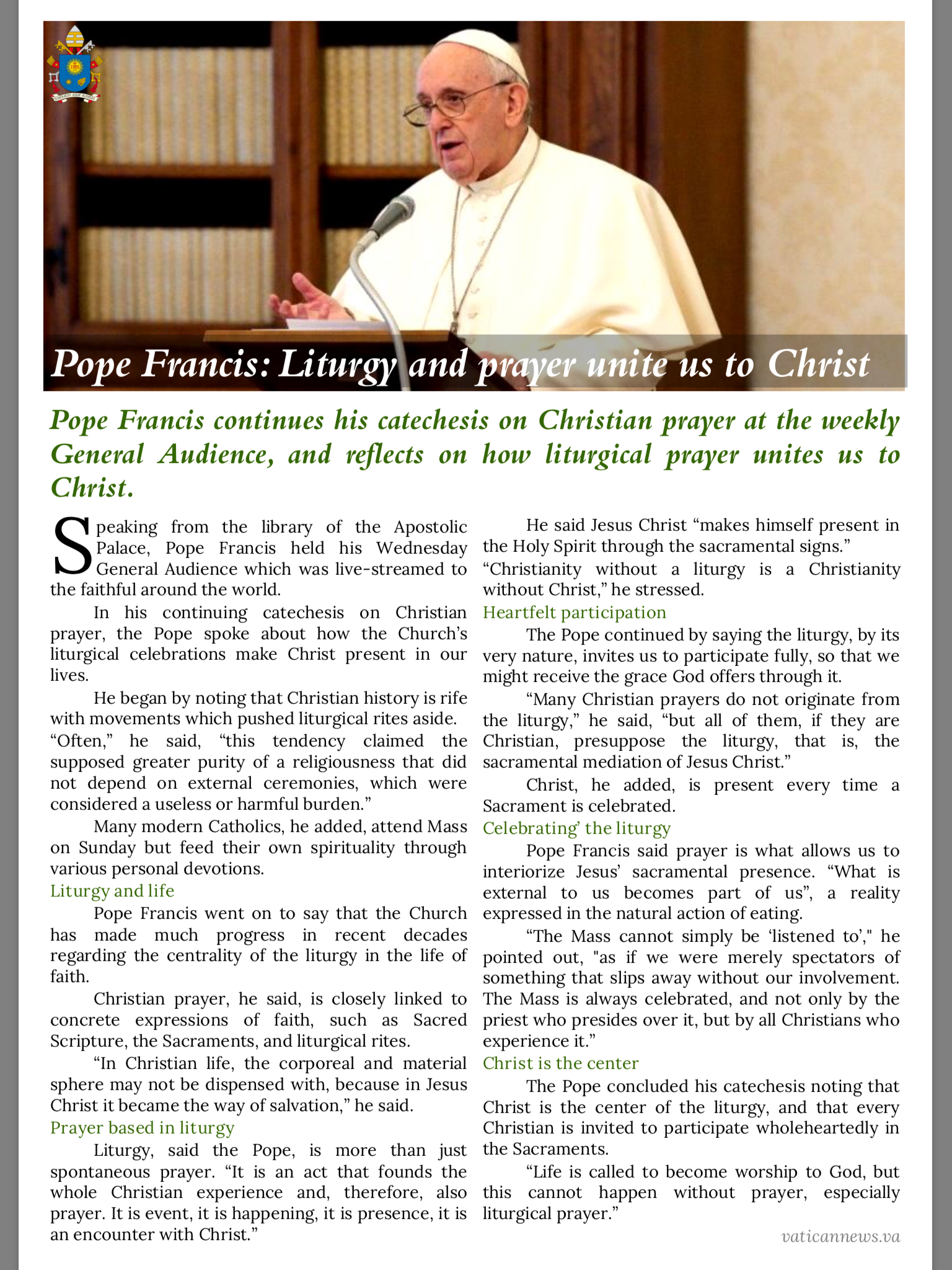 Pope Francis: Liturgy and prayer unite us to Christ

Pope Francis continues his catechesis on Christian prayer at the weekly General Audience, and reflects on how liturgical prayer unites us to Christ.

Speaking from the library of the Apostolic Palace, Pope Francis held his Wednesday General Audience which was live-streamed to the faithful around the world.

In his continuing catechesis on Christian prayer, the Pope spoke about how the Church's liturgical celebrations make Christ present in our lives.

He began by noting that Christian history is rife with movements which pushed liturgical rites aside. "Often," he said, "this tendency claimed the supposed greater purity of a religiousness that did not depend on external ceremonies, which were considered a useless or harmful burden."

Many modern Catholics, he added, attend Mass on Sunday but feed their own spirituality through various personal devotions.

Liturgy and life

Pope Francis went on to say that the Church has made much progress in recent decades regarding the centrality of the liturgy in the life of faith.

Christian prayer, he said, is closely linked to concrete expressions of faith, such as Sacred Scripture, the Sacraments, and liturgical rites.

"In Christian life, the corporeal and material sphere may not be dispensed with, because in Jesus Christ it became the way of salvation," he said.

Prayer based in liturgy

Liturgy, said the Pope, is more than just spontaneous prayer. "It is an act that founds the whole Christian experience and, therefore, also prayer. It is event, it is happening, it is presence, it is an encounter with Christ."

He said Jesus Christ "makes himself present in the Holy Spirit through the sacramental signs." "Christianity without a liturgy is a Christianity without Christ," he stressed.

Heartfelt participation

The Pope continued by saying the liturgy, by its very nature, invites us to participate fully, so that we might receive the grace God offers through it.

"Many Christian prayers do not originate from the liturgy," he said, "but all of them, if they are Christian, presuppose the liturgy, that is, the sacramental mediation of Jesus Christ."

Christ, he added, is present every time a Sacrament is celebrated.

Celebrating' the liturgy

Pope Francis said prayer is what allows us to interiorize Jesus' sacramental presence. "What is external to us becomes part of us", a reality expressed in the natural action of eating.

"The Mass cannot simply be 'listened to'," he pointed out, "as if we were merely spectators of something that slips away without our involvement. The Mass is always celebrated, and not only by the priest who presides over it, but by all Christians who experience it."

Christ is the center

The Pope concluded his catechesis noting that Christ is the center of the liturgy, and that every Christian is invited to participate wholeheartedly in the Sacraments.

"Life is called to become worship to God, but this cannot happen without prayer, especially liturgical prayer."

vaticannews.va